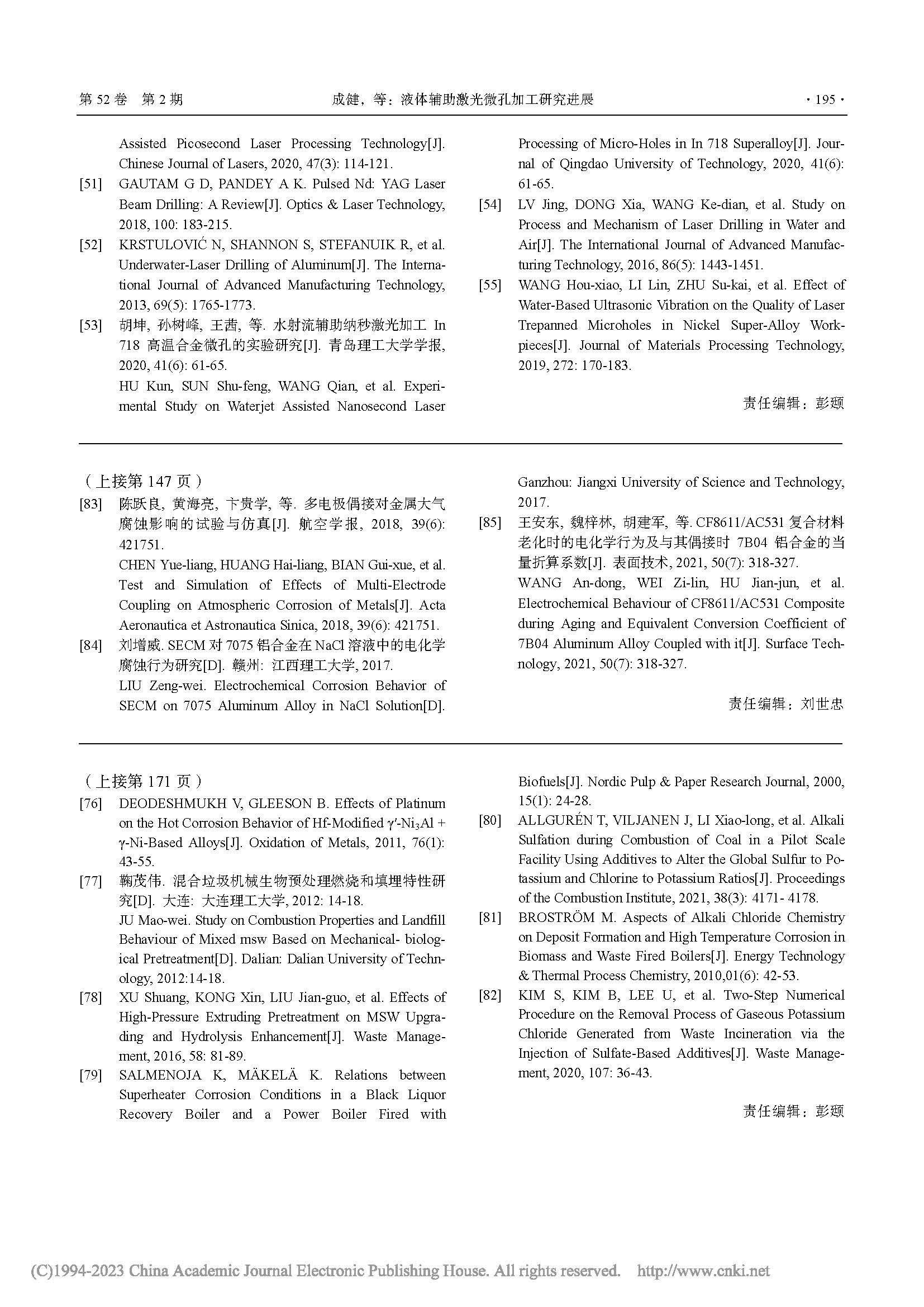 第 52 卷 第 2 期　　成健，等：液体辅助激光微孔加工研究进展　　· 195 ·

Assisted Picosecond Laser Processing Technology[J]. Chinese Journal of Lasers, 2020, 47(3): 114-121.

[51] GAUTAM G D, PANDEY A K. Pulsed Nd: YAG Laser Beam Drilling: A Review[J]. Optics & Laser Technology, 2018, 100: 183-215.

[52] KRSTULOVIĆ N, SHANNON S, STEFANUIK R, et al. Underwater-Laser Drilling of Aluminum[J]. The International Journal of Advanced Manufacturing Technology, 2013, 69(5): 1765-1773.

[53] 胡坤, 孙树峰, 王茜, 等. 水射流辅助纳秒激光加工 In 718 高温合金微孔的实验研究[J]. 青岛理工大学学报, 2020, 41(6): 61-65.
HU Kun, SUN Shu-feng, WANG Qian, et al. Experimental Study on Waterjet Assisted Nanosecond Laser Processing of Micro-Holes in In 718 Superalloy[J]. Journal of Qingdao University of Technology, 2020, 41(6): 61-65.

[54] LV Jing, DONG Xia, WANG Ke-dian, et al. Study on Process and Mechanism of Laser Drilling in Water and Air[J]. The International Journal of Advanced Manufacturing Technology, 2016, 86(5): 1443-1451.

[55] WANG Hou-xiao, LI Lin, ZHU Su-kai, et al. Effect of Water-Based Ultrasonic Vibration on the Quality of Laser Trepanned Microholes in Nickel Super-Alloy Workpieces[J]. Journal of Materials Processing Technology, 2019, 272: 170-183.

责任编辑：彭颋

（上接第 147 页）

[83] 陈跃良, 黄海亮, 卞贵学, 等. 多电极偶接对金属大气腐蚀影响的试验与仿真[J]. 航空学报, 2018, 39(6): 421751.
CHEN Yue-liang, HUANG Hai-liang, BIAN Gui-xue, et al. Test and Simulation of Effects of Multi-Electrode Coupling on Atmospheric Corrosion of Metals[J]. Acta Aeronautica et Astronautica Sinica, 2018, 39(6): 421751.

[84] 刘增威. SECM 对 7075 铝合金在 NaCl 溶液中的电化学腐蚀行为研究[D]. 赣州: 江西理工大学, 2017.
LIU Zeng-wei. Electrochemical Corrosion Behavior of SECM on 7075 Aluminum Alloy in NaCl Solution[D]. Ganzhou: Jiangxi University of Science and Technology, 2017.

[85] 王安东, 魏梓林, 胡建军, 等. CF8611/AC531 复合材料老化时的电化学行为及与其偶接时 7B04 铝合金的当量折算系数[J]. 表面技术, 2021, 50(7): 318-327.
WANG An-dong, WEI Zi-lin, HU Jian-jun, et al. Electrochemical Behaviour of CF8611/AC531 Composite during Aging and Equivalent Conversion Coefficient of 7B04 Aluminum Alloy Coupled with it[J]. Surface Technology, 2021, 50(7): 318-327.

责任编辑：刘世忠

（上接第 171 页）

[76] DEODESHMUKH V, GLEESON B. Effects of Platinum on the Hot Corrosion Behavior of Hf-Modified $\gamma'$-$Ni_3Al$ + $\gamma$-Ni-Based Alloys[J]. Oxidation of Metals, 2011, 76(1): 43-55.

[77] 鞠茂伟. 混合垃圾机械生物预处理燃烧和填埋特性研究[D]. 大连: 大连理工大学, 2012: 14-18.
JU Mao-wei. Study on Combustion Properties and Landfill Behaviour of Mixed msw Based on Mechanical- biological Pretreatment[D]. Dalian: Dalian University of Technology, 2012:14-18.

[78] XU Shuang, KONG Xin, LIU Jian-guo, et al. Effects of High-Pressure Extruding Pretreatment on MSW Upgrading and Hydrolysis Enhancement[J]. Waste Management, 2016, 58: 81-89.

[79] SALMENOJA K, MÄKELÄ K. Relations between Superheater Corrosion Conditions in a Black Liquor Recovery Boiler and a Power Boiler Fired with Biofuels[J]. Nordic Pulp & Paper Research Journal, 2000, 15(1): 24-28.

[80] ALLGURÉN T, VILJANEN J, LI Xiao-long, et al. Alkali Sulfation during Combustion of Coal in a Pilot Scale Facility Using Additives to Alter the Global Sulfur to Potassium and Chlorine to Potassium Ratios[J]. Proceedings of the Combustion Institute, 2021, 38(3): 4171- 4178.

[81] BROSTRÖM M. Aspects of Alkali Chloride Chemistry on Deposit Formation and High Temperature Corrosion in Biomass and Waste Fired Boilers[J]. Energy Technology & Thermal Process Chemistry, 2010,01(6): 42-53.

[82] KIM S, KIM B, LEE U, et al. Two-Step Numerical Procedure on the Removal Process of Gaseous Potassium Chloride Generated from Waste Incineration via the Injection of Sulfate-Based Additives[J]. Waste Management, 2020, 107: 36-43.

责任编辑：彭颋

(C)1994-2023 China Academic Journal Electronic Publishing House. All rights reserved. http://www.cnki.net